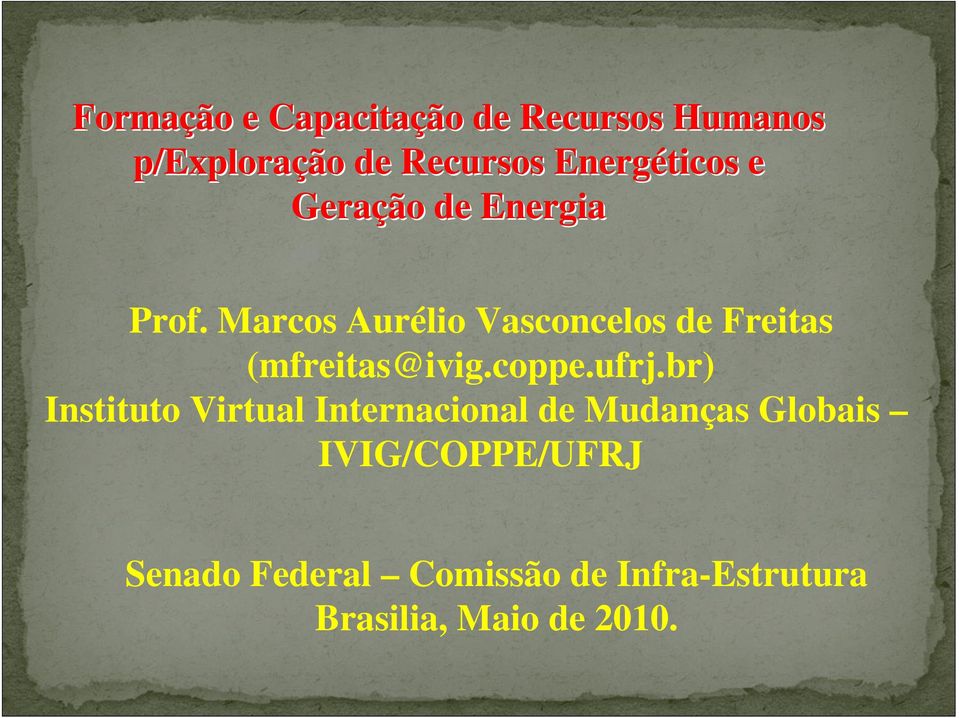 Formação e Capacitação de Recursos Humanos p/Exploração de Recursos Energéticos e Geração de Energia

Prof. Marcos Aurélio Vasconcelos de Freitas (mfreitas@ivig.coppe.ufrj.br)
Instituto Virtual Internacional de Mudanças Globais – IVIG/COPPE/UFRJ

Senado Federal – Comissão de Infra-Estrutura
Brasilia, Maio de 2010.